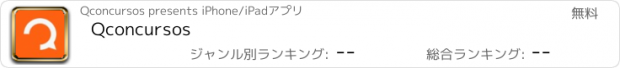 Qconcursos presents iPhone/iPadアプリ

無料

Qconcursos

ジャンル別ランキング: --

総合ランキング: --